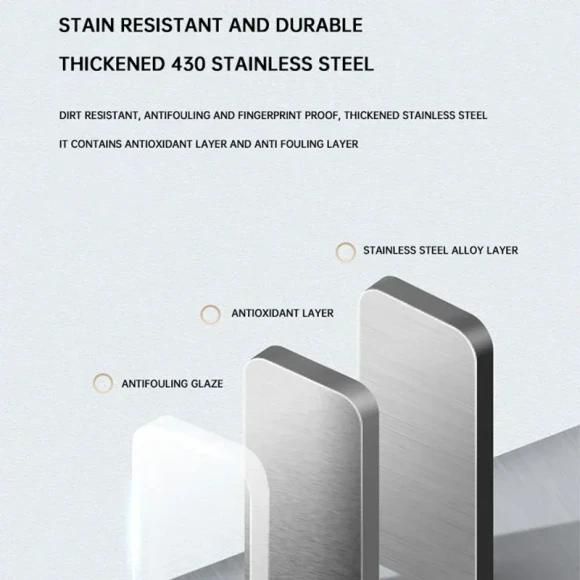 STAIN RESISTANT AND DURABLE

THICKENED 430 STAINLESS STEEL

DIRT RESISTANT, ANTIFOULING AND FINGERPRINT PROOF, THICKENED STAINLESS STEEL

IT CONTAINS ANTIOXIDANT LAYER AND ANTI FOULING LAYER

STAINLESS STEEL ALLOY LAYER

ANTIOXIDANT LAYER

ANTIFOULING GLAZE